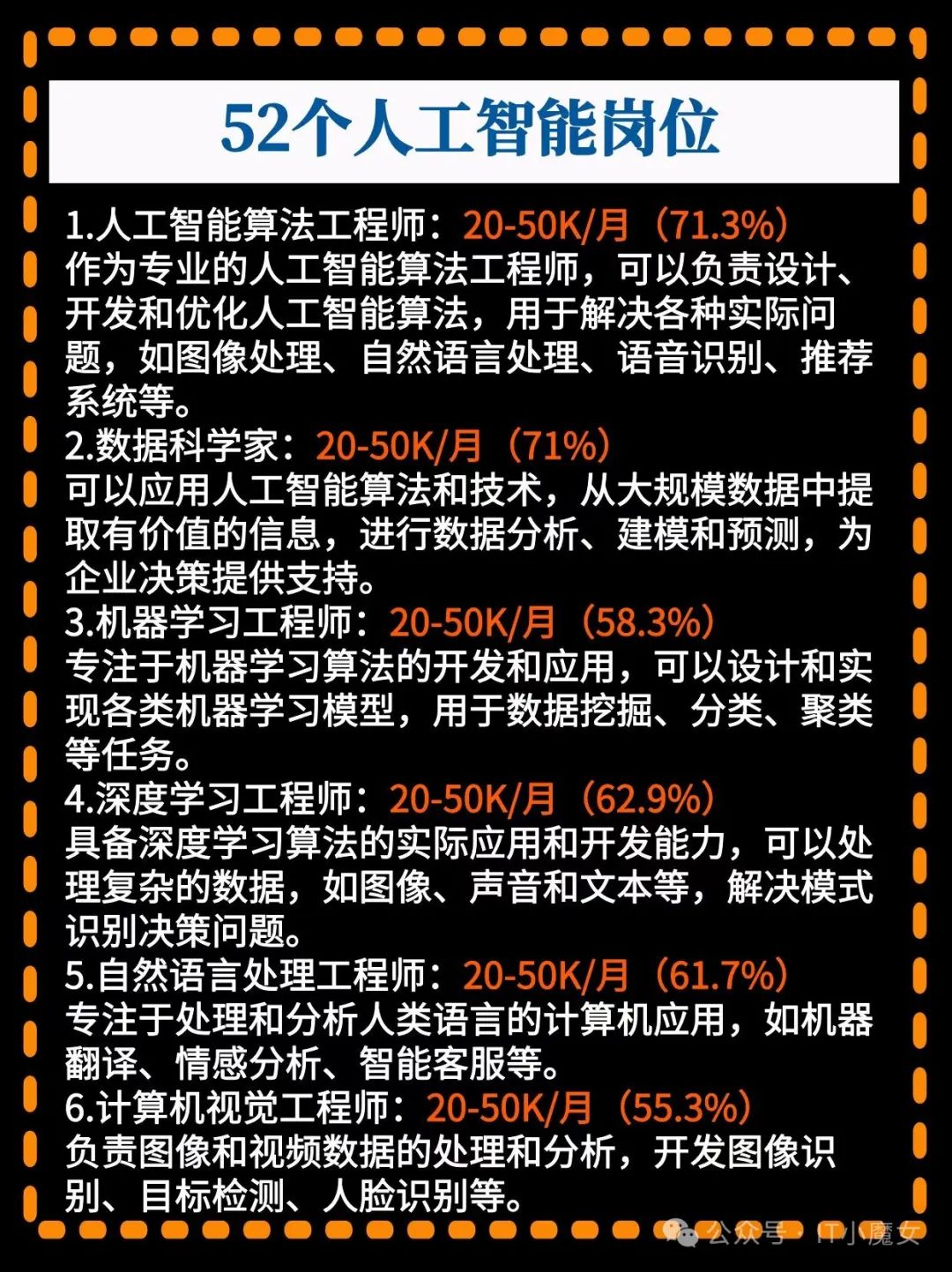 52个人工智能岗位

1.人工智能算法工程师：20-50K/月（71.3%）
作为专业的人工智能算法工程师，可以负责设计、开发和优化人工智能算法，用于解决各种实际问题，如图像处理、自然语言处理、语音识别、推荐系统等。
2.数据科学家：20-50K/月（71%）
可以应用人工智能算法和技术，从大规模数据中提取有价值的信息，进行数据分析、建模和预测，为企业决策提供支持。
3.机器学习工程师：20-50K/月（58.3%）
专注于机器学习算法的开发和应用，可以设计和实现各类机器学习模型，用于数据挖掘、分类、聚类等任务。
4.深度学习工程师：20-50K/月（62.9%）
具备深度学习算法的实际应用和开发能力，可以处理复杂的数据，如图像、声音和文本等，解决模式识别决策问题。
5.自然语言处理工程师：20-50K/月（61.7%）
专注于处理和分析人类语言的计算机应用，如机器翻译、情感分析、智能客服等。
6.计算机视觉工程师：20-50K/月（55.3%）
负责图像和视频数据的处理和分析，开发图像识别、目标检测、人脸识别等。

公众号·IT小魔女